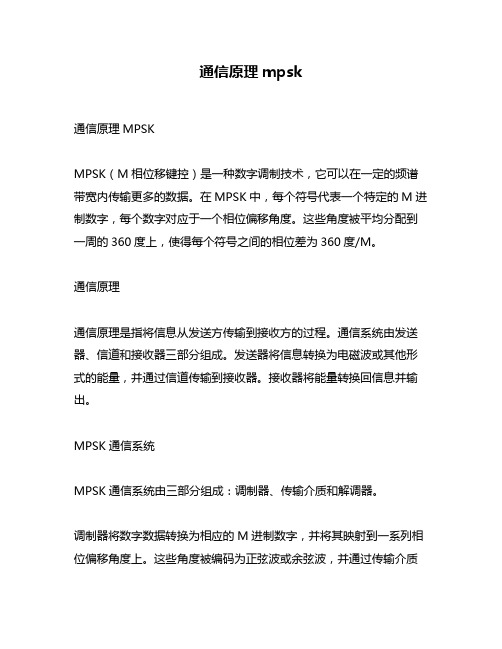 通信原理 mpsk

通信原理 MPSK

MPSK（M 相位移键控）是一种数字调制技术，它可以在一定的频谱带宽内传输更多的数据。在 MPSK 中，每个符号代表一个特定的 M 进制数字，每个数字对应于一个相位偏移角度。这些角度被平均分配到一周的 360 度上，使得每个符号之间的相位差为 360 度/M。

通信原理

通信原理是指将信息从发送方传输到接收方的过程。通信系统由发送器、信道和接收器三部分组成。发送器将信息转换为电磁波或其他形式的能量，并通过信道传输到接收器。接收器将能量转换回信息并输出。

MPSK 通信系统

MPSK 通信系统由三部分组成：调制器、传输介质和解调器。

调制器将数字数据转换为相应的 M 进制数字，并将其映射到一系列相位偏移角度上。这些角度被编码为正弦波或余弦波，并通过传输介质